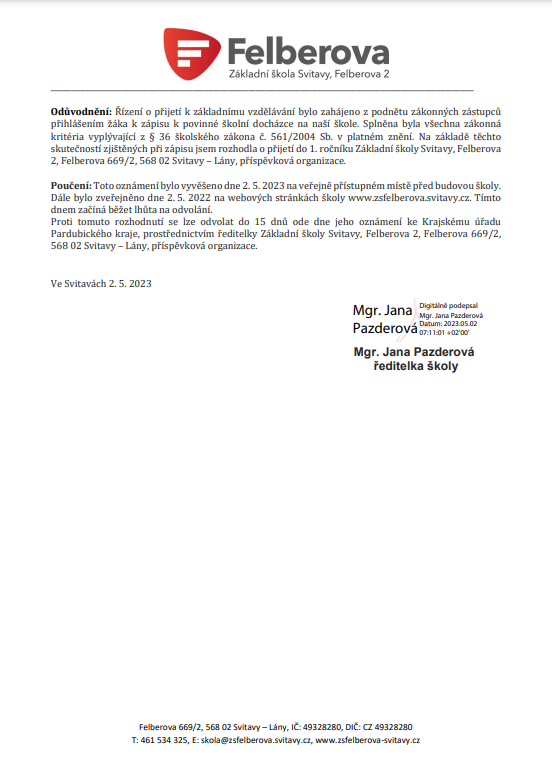 Felberova
Základní škola Svitavy, Felberova 2

**Odůvodnění:** Řízení o přijetí k základnímu vzdělávání bylo zahájeno z podnětu zákonných zástupců přihlášením žáka k zápisu k povinné školní docházce na naší škole. Splněna byla všechna zákonná kritéria vyplývající z § 36 školského zákona č. 561/2004 Sb. v platném znění. Na základě těchto skutečností zjištěných při zápisu jsem rozhodla o přijetí do 1. ročníku Základní školy Svitavy, Felberova 2, Felberova 669/2, 568 02 Svitavy – Lány, příspěvková organizace.

**Poučení:** Toto oznámení bylo vyvěšeno dne 2. 5. 2023 na veřejně přístupném místě před budovou školy. Dále bylo zveřejněno dne 2. 5. 2022 na webových stránkách školy www.zsfelberova.svitavy.cz. Tímto dnem začíná běžet lhůta na odvolání.
Proti tomuto rozhodnutí se lze odvolat do 15 dnů ode dne jeho oznámení ke Krajskému úřadu Pardubického kraje, prostřednictvím ředitelky Základní školy Svitavy, Felberova 2, Felberova 669/2, 568 02 Svitavy – Lány, příspěvková organizace.

Ve Svitavách 2. 5. 2023

Mgr. Jana Pazderová
Digitálně podepsal Mgr. Jana Pazderová Datum: 2023.05.02 07:11:01 +02'00'

Mgr. Jana Pazderová
ředitelka školy

Felberova 669/2, 568 02 Svitavy – Lány, IČ: 49328280, DIČ: CZ 49328280
T: 461 534 325, E: skola@zsfelberova.svitavy.cz, www.zsfelberova-svitavy.cz